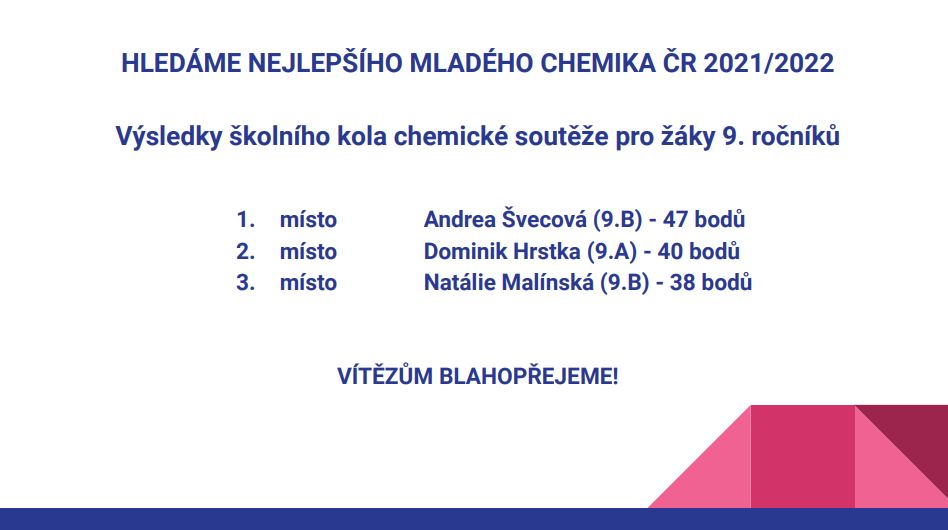 HLEDÁME NEJLEPŠÍHO MLADÉHO CHEMIKA ČR 2021/2022

Výsledky školního kola chemické soutěže pro žáky 9. ročníků

1. místo Andrea Švecová (9.B) - 47 bodů
2. místo Dominik Hrstka (9.A) - 40 bodů
3. místo Natálie Malínská (9.B) - 38 bodů

VÍTĚZŮM BLAHOPŘEJEME!